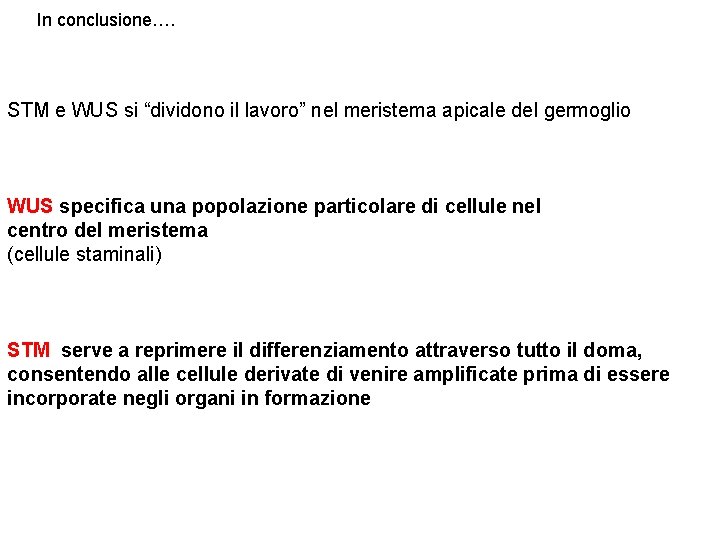 In conclusione….

STM e WUS si “dividono il lavoro” nel meristema apicale del germoglio

WUS specifica una popolazione particolare di cellule nel centro del meristema
(cellule staminali)

STM serve a reprimere il differenziamento attraverso tutto il doma, consentendo alle cellule derivate di venire amplificate prima di essere incorporate negli organi in formazione